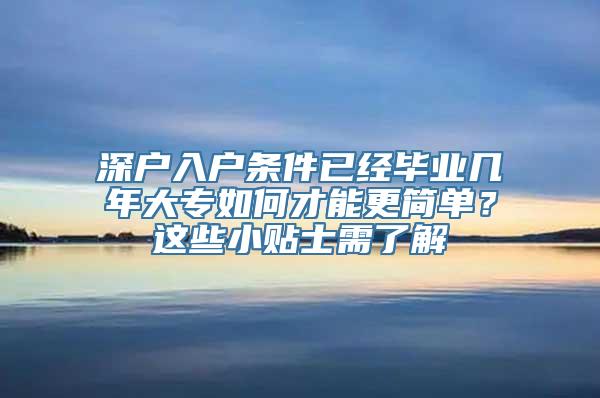 深户入户条件已经毕业几年大专如何才能更简单？这些小贴士需了解